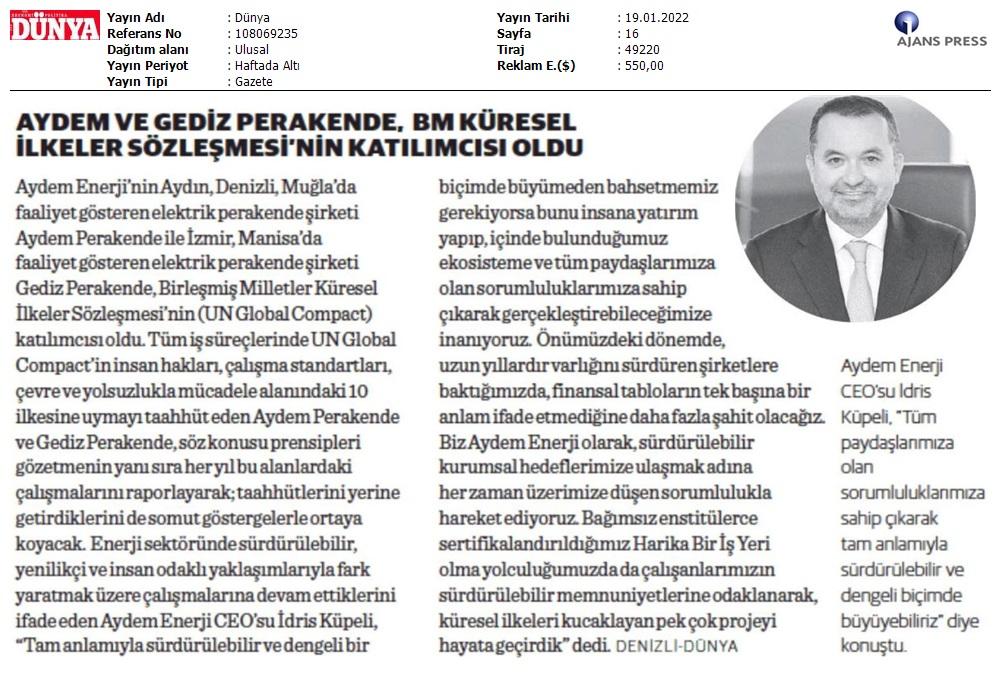 DÜNYA

| Yayın Adı | : Dünya | Yayın Tarihi | : 19.01.2022 |
|---|---|---|---|
| Referans No | : 108069235 | Sayfa | : 16 |
| Dağıtım alanı | : Ulusal | Tiraj | : 49220 |
| Yayın Periyot | : Haftada Altı | Reklam E.($) | : 550,00 |
| Yayın Tipi | : Gazete | | |

AJANS PRESS

AYDEM VE GEDİZ PERAKENDE, BM KÜRESEL İLKELER SÖZLEŞMESİ'NİN KATILIMCISI OLDU

Aydem Enerji'nin Aydın, Denizli, Muğla'da faaliyet gösteren elektrik perakende şirketi Aydem Perakende ile İzmir, Manisa'da faaliyet gösteren elektrik perakende şirketi Gediz Perakende, Birleşmiş Milletler Küresel İlkeler Sözleşmesi'nin (UN Global Compact) katılımcısı oldu. Tüm iş süreçlerinde UN Global Compact'in insan hakları, çalışma standartları, çevre ve yolsuzlukla mücadele alanındaki 10 ilkesine uymayı taahhüt eden Aydem Perakende ve Gediz Perakende, söz konusu prensipleri gözetmenin yanı sıra her yıl bu alanlardaki çalışmalarını raporlayarak; taahhütlerini yerine getirdiklerini de somut göstergelerle ortaya koyacak. Enerji sektöründe sürdürülebilir, yenilikçi ve insan odaklı yaklaşımlarıyla fark yaratmak üzere çalışmalarına devam ettiklerini ifade eden Aydem Enerji CEO'su İdris Küpeli, "Tam anlamıyla sürdürülebilir ve dengeli bir biçimde büyümeden bahsetmemiz gerekiyorsa bunu insana yatırım yapıp, içinde bulunduğumuz ekosisteme ve tüm paydaşlarımıza olan sorumluluklarımıza sahip çıkarak gerçekleştirebileceğimize inanıyoruz. Önümüzdeki dönemde, uzun yıllardır varlığını sürdüren şirketlere baktığımızda, finansal tabloların tek başına bir anlam ifade etmediğine daha fazla şahit olacağız. Biz Aydem Enerji olarak, sürdürülebilir kurumsal hedeflerimize ulaşmak adına her zaman üzerimize düşen sorumlulukla hareket ediyoruz. Bağımsız enstitülerce sertifikalandırıldığımız Harika Bir İş Yeri olma yolculuğumuzda da çalışanlarımızın sürdürülebilir memnuniyetlerine odaklanarak, küresel ilkeleri kucaklayan pek çok projeyi hayata geçirdik" dedi. DENİZLİ-DÜNYA

Aydem Enerji CEO'su İdris Küpeli, "Tüm paydaşlarımıza olan sorumluluklarımıza sahip çıkarak tam anlamıyla sürdürülebilir ve dengeli biçimde büyüyebiliriz" diye konuştu.